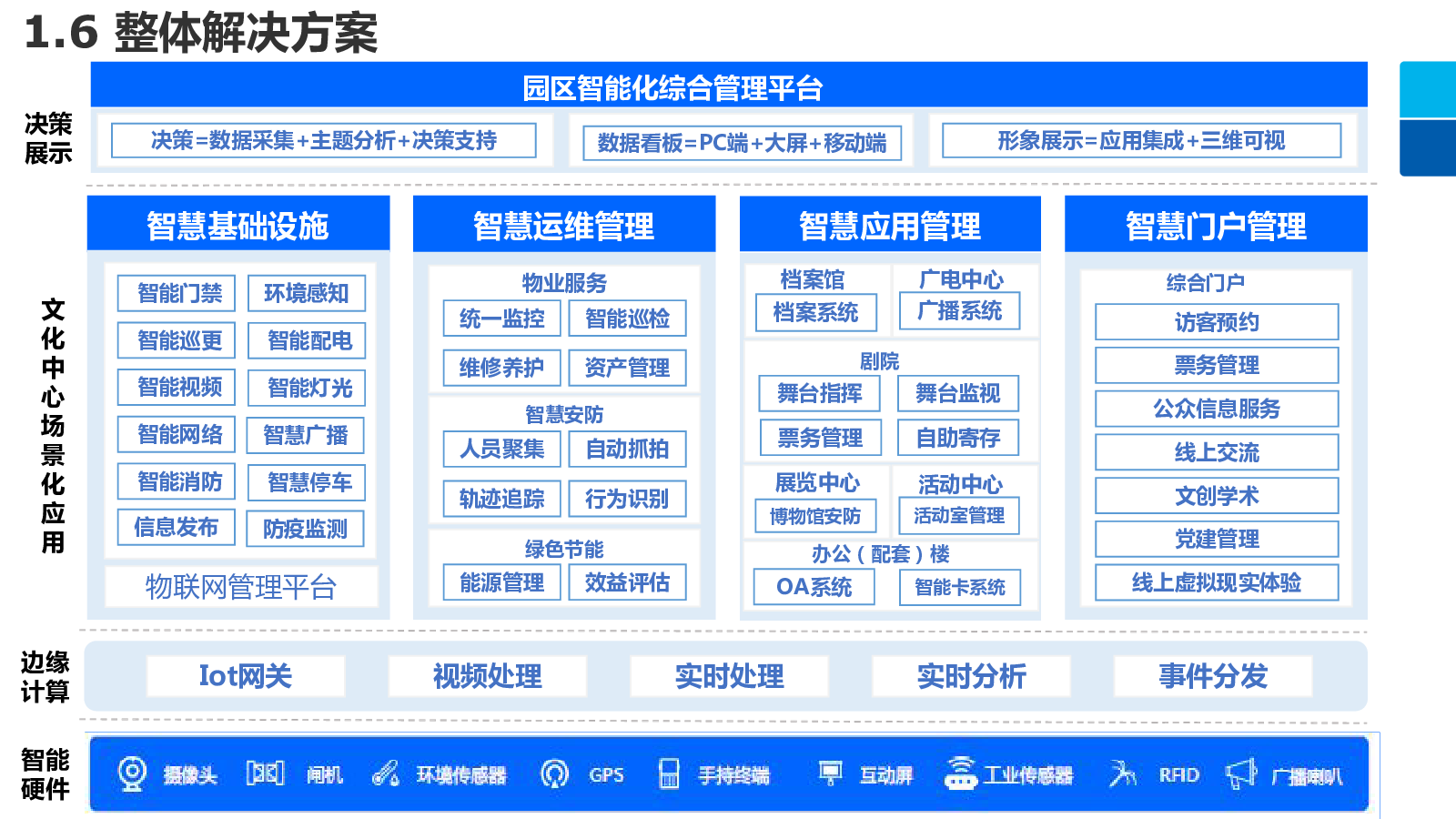 1.6 整体解决方案

园区智能化综合管理平台

决策展示

决策=数据采集+主题分析+决策支持

数据看板=PC端+大屏+移动端

形象展示=应用集成+三维可视

文化中心场景化应用

智慧基础设施

智能门禁
环境感知
智能巡更
智能配电
智能视频
智能灯光
智能网络
智慧广播
智能消防
智慧停车
信息发布
防疫监测

物联网管理平台

智慧运维管理

物业服务
统一监控
智能巡检
维修养护
资产管理

智慧安防
人员聚集
自动抓拍
轨迹追踪
行为识别

绿色节能
能源管理
效益评估

智慧应用管理

档案馆
档案系统
广电中心
广播系统

剧院
舞台指挥
舞台监视
票务管理
自助寄存

展览中心
博物馆安防
活动中心
活动室管理

办公（配套）楼
OA系统
智能卡系统

智慧门户管理

综合门户
访客预约
票务管理
公众信息服务
线上交流
文创学术
党建管理
线上虚拟现实体验

边缘计算

Iot网关
视频处理
实时处理
实时分析
事件分发

智能硬件

摄像头
闸机
环境传感器
GPS
手持终端
互动屏
工业传感器
RFID
广播喇叭